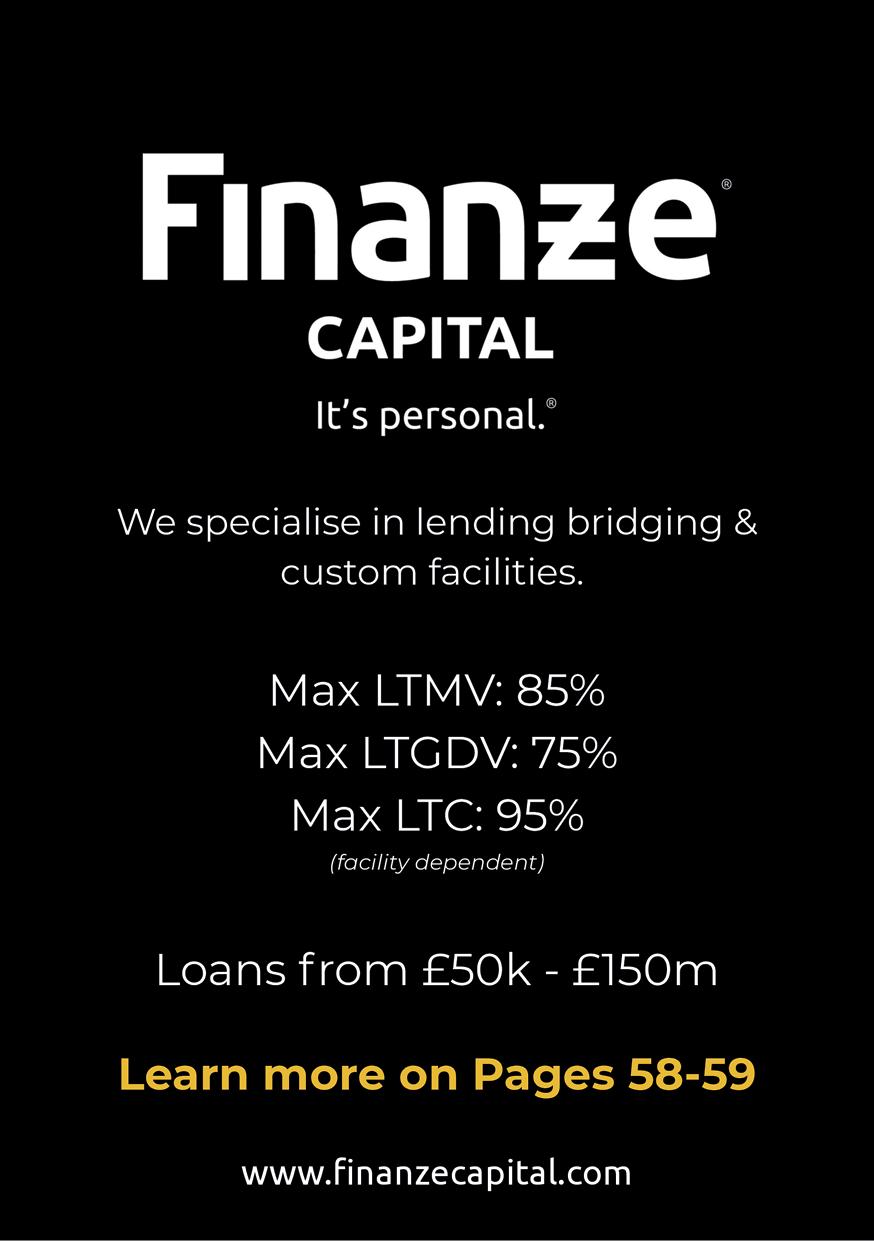 Finanze®
CAPITAL
It's personal.®

We specialise in lending bridging & custom facilities.

Max LTMV: 85%
Max LTGDV: 75%
Max LTC: 95%
(facility dependent)

Loans from £50k - £150m

Learn more on Pages 58-59

www.finanzecapital.com